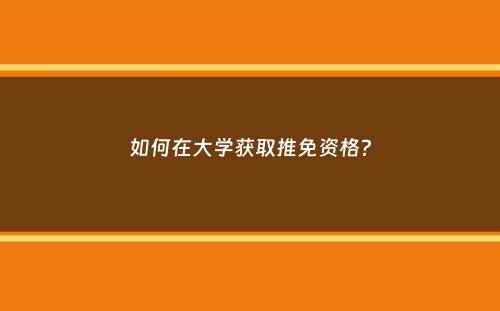 如何在大学获取推免资格?